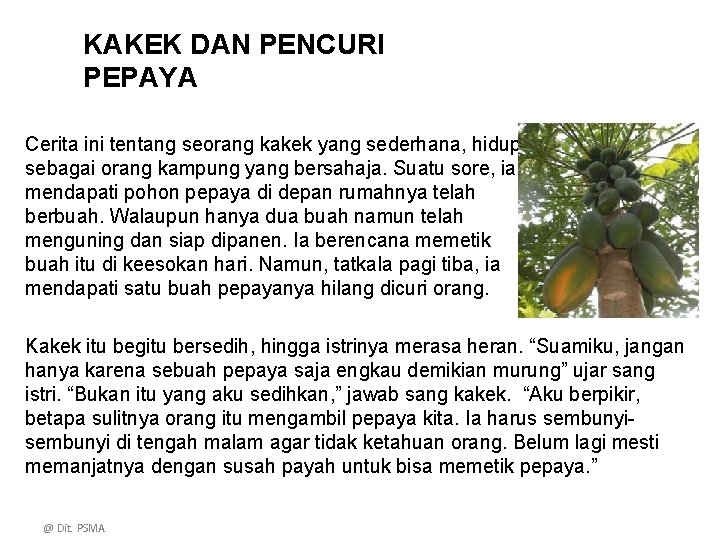 KAKEK DAN PENCURI
PEPAYA

Cerita ini tentang seorang kakek yang sederhana, hidup sebagai orang kampung yang bersahaja. Suatu sore, ia mendapati pohon pepaya di depan rumahnya telah berbuah. Walaupun hanya dua buah namun telah menguning dan siap dipanen. Ia berencana memetik buah itu di keesokan hari. Namun, tatkala pagi tiba, ia mendapati satu buah pepayanya hilang dicuri orang.

Kakek itu begitu bersedih, hingga istrinya merasa heran. "Suamiku, jangan hanya karena sebuah pepaya saja engkau demikian murung" ujar sang istri. "Bukan itu yang aku sedihkan," jawab sang kakek. "Aku berpikir, betapa sulitnya orang itu mengambil pepaya kita. Ia harus sembunyi-sembunyi di tengah malam agar tidak ketahuan orang. Belum lagi mesti memanjatnya dengan susah payah untuk bisa memetik pepaya."

@ Dit. PSMA